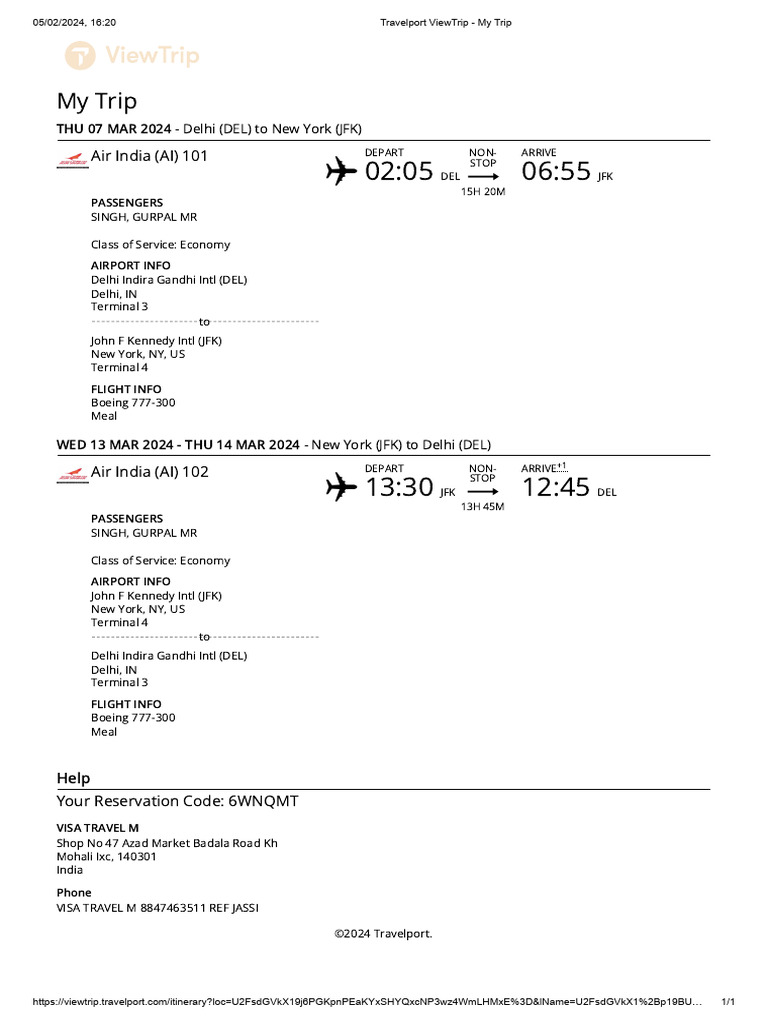 05/02/2024, 16:20 Travelport ViewTrip - My Trip

ViewTrip

My Trip

THU 07 MAR 2024 - Delhi (DEL) to New York (JFK)

Air India (AI) 101

DEPART 02:05 DEL NON-STOP 15H 20M ARRIVE 06:55 JFK

PASSENGERS
SINGH, GURPAL MR

Class of Service: Economy

AIRPORT INFO
Delhi Indira Gandhi Intl (DEL)
Delhi, IN
Terminal 3
to
John F Kennedy Intl (JFK)
New York, NY, US
Terminal 4

FLIGHT INFO
Boeing 777-300
Meal

WED 13 MAR 2024 - THU 14 MAR 2024 - New York (JFK) to Delhi (DEL)

Air India (AI) 102

DEPART 13:30 JFK NON-STOP 13H 45M ARRIVE+1 12:45 DEL

PASSENGERS
SINGH, GURPAL MR

Class of Service: Economy

AIRPORT INFO
John F Kennedy Intl (JFK)
New York, NY, US
Terminal 4
to
Delhi Indira Gandhi Intl (DEL)
Delhi, IN
Terminal 3

FLIGHT INFO
Boeing 777-300
Meal

Help

Your Reservation Code: 6WNQMT

VISA TRAVEL M
Shop No 47 Azad Market Badala Road Kh
Mohali Ixc, 140301
India

Phone
VISA TRAVEL M 8847463511 REF JASSI

©2024 Travelport.

https://viewtrip.travelport.com/itinerary?loc=U2FsdGVkX19j6PGKpnPEaKYxSHYQxcNP3wz4WmLHMxE%3D&lName=U2FsdGVkX1%2Bp19BU... 1/1